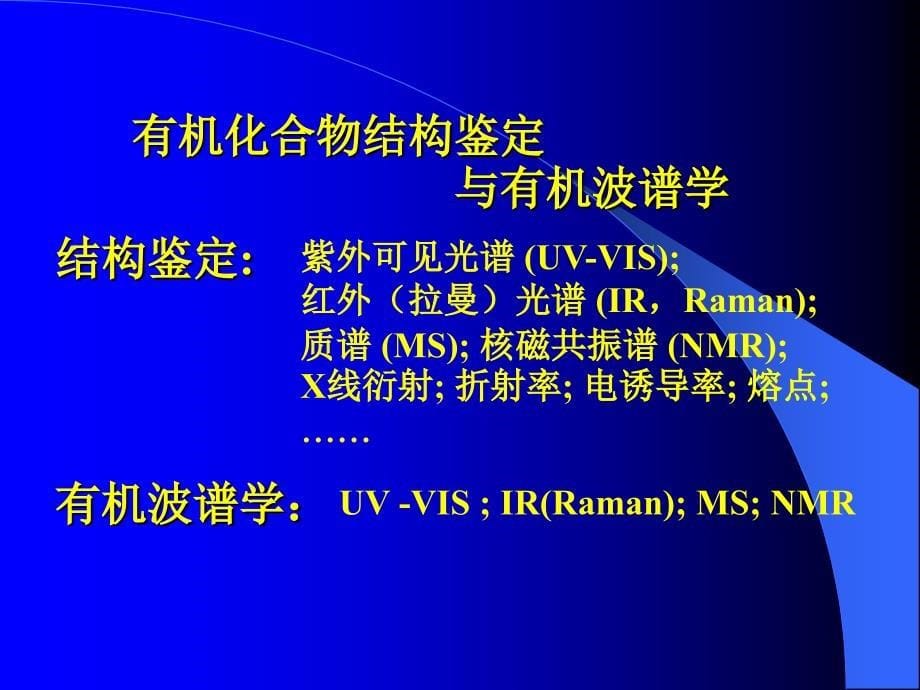 有机化合物结构鉴定
与有机波谱学

结构鉴定: 紫外可见光谱 (UV-VIS);
红外（拉曼）光谱 (IR，Raman);
质谱 (MS); 核磁共振谱 (NMR);
X线衍射; 折射率; 电诱导率; 熔点;
……

有机波谱学： UV -VIS ; IR(Raman); MS; NMR